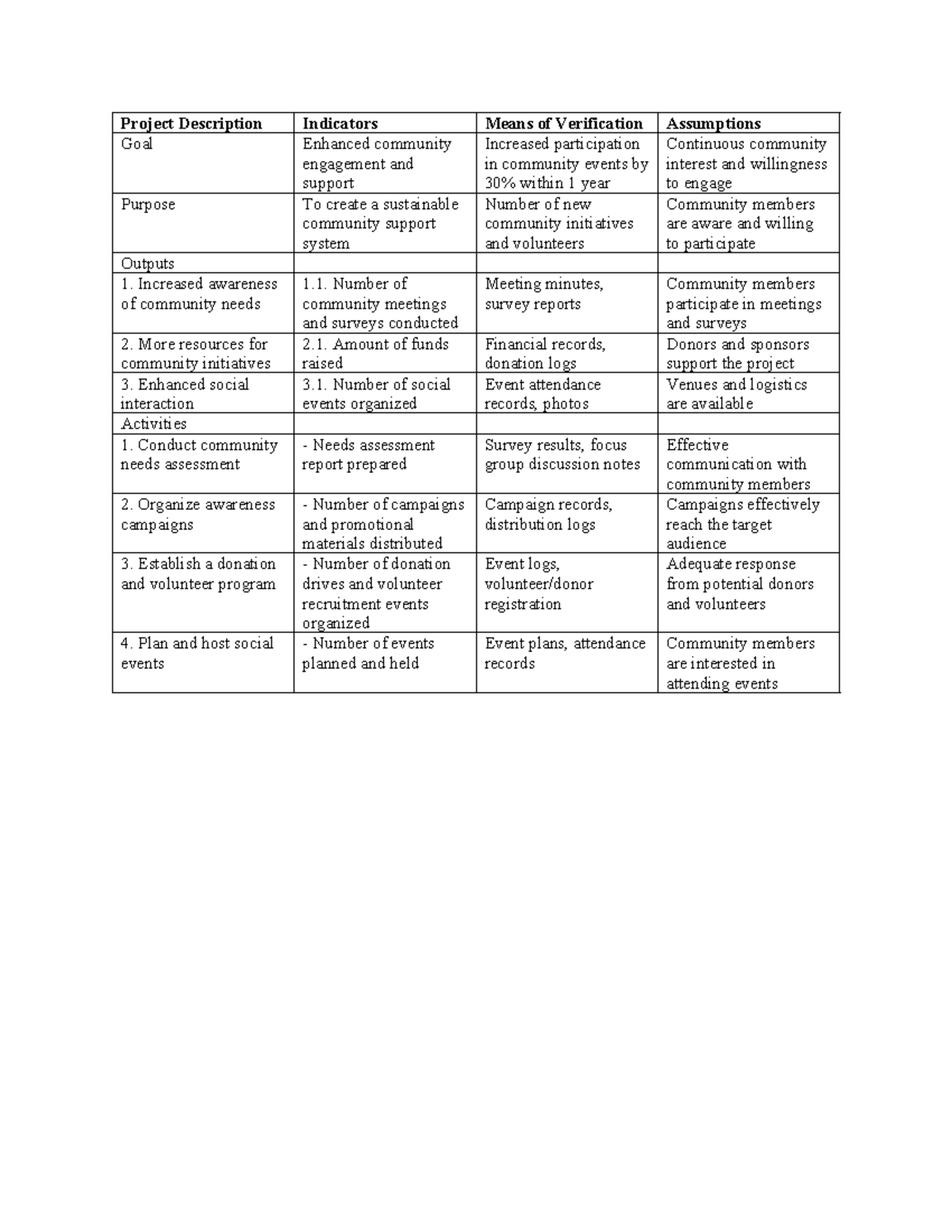 | Project Description | Indicators | Means of Verification | Assumptions |
|---|---|---|---|
| Goal | Enhanced community engagement and support | Increased participation in community events by 30% within 1 year | Continuous community interest and willingness to engage |
| Purpose | To create a sustainable community support system | Number of new community initiatives and volunteers | Community members are aware and willing to participate |
| Outputs | | | |
| 1. Increased awareness of community needs | 1.1. Number of community meetings and surveys conducted | Meeting minutes, survey reports | Community members participate in meetings and surveys |
| 2. More resources for community initiatives | 2.1. Amount of funds raised | Financial records, donation logs | Donors and sponsors support the project |
| 3. Enhanced social interaction | 3.1. Number of social events organized | Event attendance records, photos | Venues and logistics are available |
| Activities | | | |
| 1. Conduct community needs assessment | - Needs assessment report prepared | Survey results, focus group discussion notes | Effective communication with community members |
| 2. Organize awareness campaigns | - Number of campaigns and promotional materials distributed | Campaign records, distribution logs | Campaigns effectively reach the target audience |
| 3. Establish a donation and volunteer program | - Number of donation drives and volunteer recruitment events organized | Event logs, volunteer/donor registration | Adequate response from potential donors and volunteers |
| 4. Plan and host social events | - Number of events planned and held | Event plans, attendance records | Community members are interested in attending events |